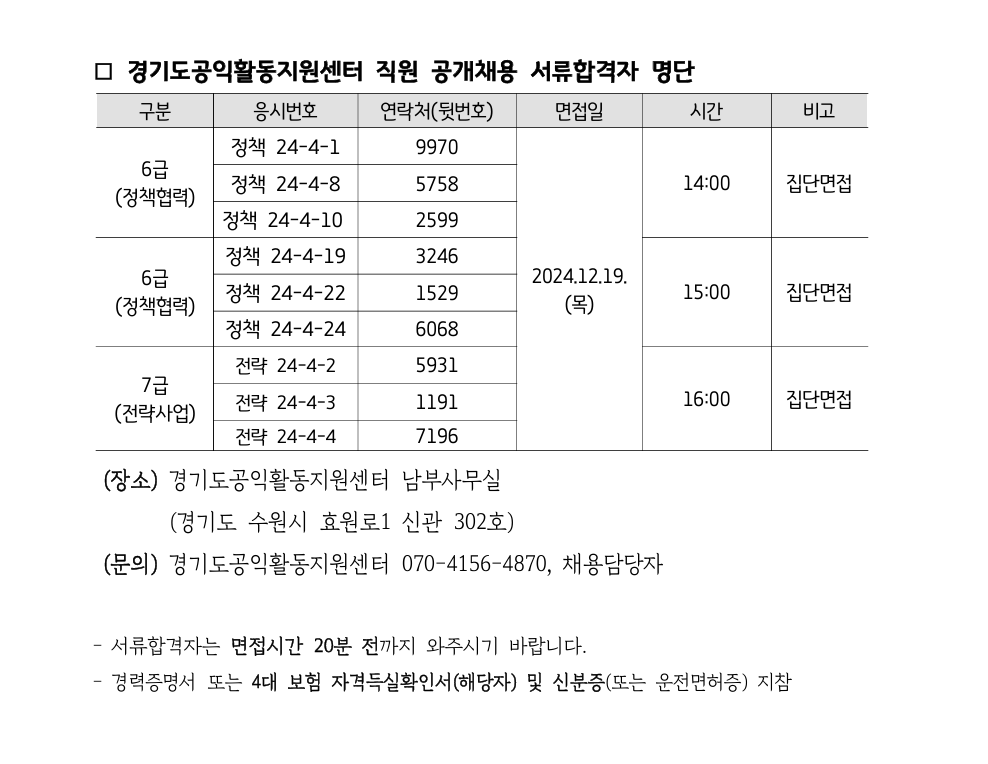 □ 경기도공익활동지원센터 직원 공개채용 서류합격자 명단

| 구분 | 응시번호 | 연락처(뒷번호) | 면접일 | 시간 | 비고 |
|---|---|---|---|---|---|
| 6급 (정책협력) | 정책 24-4-1 | 9970 | 2024.12.19. (목) | 14:00 | 집단면접 |
| | 정책 24-4-8 | 5758 | | | |
| | 정책 24-4-10 | 2599 | | | |
| 6급 (정책협력) | 정책 24-4-19 | 3246 | | 15:00 | 집단면접 |
| | 정책 24-4-22 | 1529 | | | |
| | 정책 24-4-24 | 6068 | | | |
| 7급 (전략사업) | 전략 24-4-2 | 5931 | | 16:00 | 집단면접 |
| | 전략 24-4-3 | 1191 | | | |
| | 전략 24-4-4 | 7196 | | | |

(장소) 경기도공익활동지원센터 남부사무실
(경기도 수원시 효원로1 신관 302호)
(문의) 경기도공익활동지원센터 070-4156-4870, 채용담당자

- 서류합격자는 면접시간 20분 전까지 와주시기 바랍니다.
- 경력증명서 또는 4대 보험 자격득실확인서(해당자) 및 신분증(또는 운전면허증) 지참